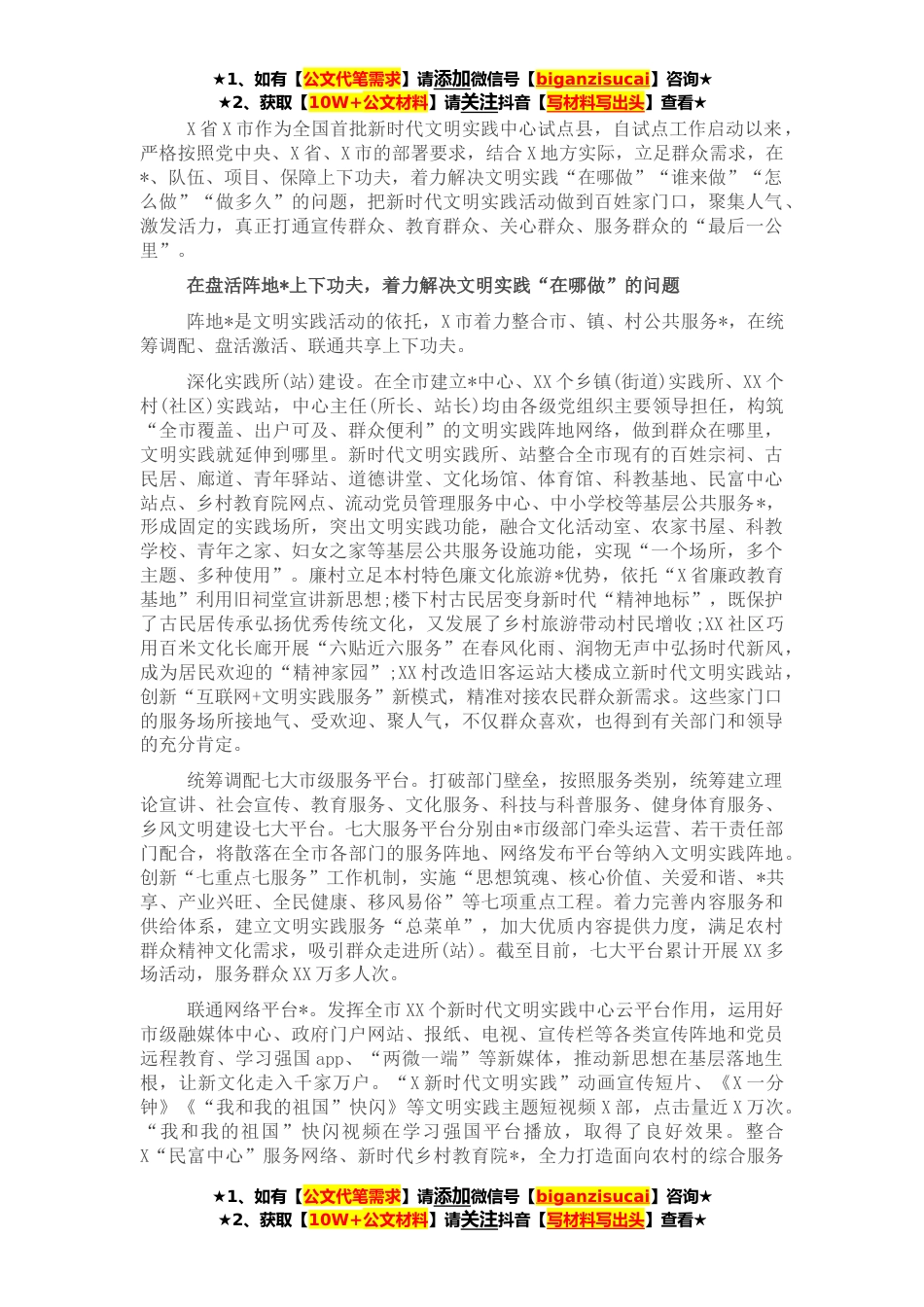 ★1、如有【公文代笔需求】请添加微信号【biganzisucai】咨询★
★2、获取【10W+公文材料】请关注抖音【写材料写出头】查看★

X省X市作为全国首批新时代文明实践中心试点县，自试点工作启动以来，严格按照党中央、X省、X市的部署要求，结合X地方实际，立足群众需求，在*、队伍、项目、保障上下功夫，着力解决文明实践“在哪做”“谁来做”“怎么做”“做多久”的问题，把新时代文明实践活动做到百姓家门口，聚集人气、激发活力，真正打通宣传群众、教育群众、关心群众、服务群众的“最后一公里”。

在盘活阵地*上下功夫，着力解决文明实践“在哪做”的问题

阵地*是文明实践活动的依托，X市着力整合市、镇、村公共服务*，在统筹调配、盘活激活、联通共享上下功夫。

深化实践所(站)建设。在全市建立*中心、XX个乡镇(街道)实践所、XX个村(社区)实践站，中心主任(所长、站长)均由各级党组织主要领导担任，构筑“全市覆盖、出户可及、群众便利”的文明实践阵地网络，做到群众在哪里，文明实践就延伸到哪里。新时代文明实践所、站整合全市现有的百姓宗祠、古民居、廊道、青年驿站、道德讲堂、文化场馆、体育馆、科教基地、民富中心站点、乡村教育院网点、流动党员管理服务中心、中小学校等基层公共服务*，形成固定的实践场所，突出文明实践功能，融合文化活动室、农家书屋、科教学校、青年之家、妇女之家等基层公共服务设施功能，实现“一个场所，多个主题、多种使用”。廉村立足本村特色廉文化旅游*优势，依托“X省廉政教育基地”利用旧祠堂宣讲新思想;楼下村古民居变身新时代“精神地标”，既保护了古民居传承弘扬优秀传统文化，又发展了乡村旅游带动村民增收;XX社区巧用百米文化长廊开展“六贴近六服务”在春风化雨、润物无声中弘扬时代新风，成为居民欢迎的“精神家园”;XX村改造旧客运站大楼成立新时代文明实践站，创新“互联网+文明实践服务”新模式，精准对接农民群众新需求。这些家门口的服务场所接地气、受欢迎、聚人气，不仅群众喜欢，也得到有关部门和领导的充分肯定。

统筹调配七大市级服务平台。打破部门壁垒，按照服务类别，统筹建立理论宣讲、社会宣传、教育服务、文化服务、科技与科普服务、健身体育服务、乡风文明建设七大平台。七大服务平台分别由*市级部门牵头运营、若干责任部门配合，将散落在全市各部门的服务阵地、网络发布平台等纳入文明实践阵地。创新“七重点七服务”工作机制，实施“思想筑魂、核心价值、关爱和谐、*共享、产业兴旺、全民健康、移风易俗”等七项重点工程。着力完善内容服务和供给体系，建立文明实践服务“总菜单”，加大优质内容提供力度，满足农村群众精神文化需求，吸引群众走进所(站)。截至目前，七大平台累计开展XX多场活动，服务群众XX万多人次。

联通网络平台*。发挥全市XX个新时代文明实践中心云平台作用，运用好市级融媒体中心、政府门户网站、报纸、电视、宣传栏等各类宣传阵地和党员远程教育、学习强国app、“两微一端”等新媒体，推动新思想在基层落地生根，让新文化走入千家万户。“X新时代文明实践”动画宣传短片、《X一分钟》《“我和我的祖国”快闪》等文明实践主题短视频X部，点击量近X万次。“我和我的祖国”快闪视频在学习强国平台播放，取得了良好效果。整合X“民富中心”服务网络、新时代乡村教育院*，全力打造面向农村的综合服务

★1、如有【公文代笔需求】请添加微信号【biganzisucai】咨询★
★2、获取【10W+公文材料】请关注抖音【写材料写出头】查看★